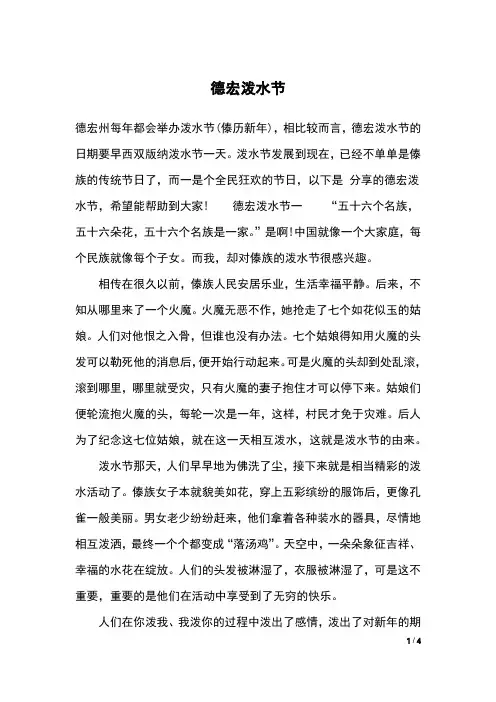 德宏泼水节

德宏州每年都会举办泼水节(傣历新年)，相比较而言，德宏泼水节的日期要早西双版纳泼水节一天。泼水节发展到现在，已经不单单是傣族的传统节日了，而一是个全民狂欢的节日，以下是 分享的德宏泼水节，希望能帮助到大家！　德宏泼水节一　“五十六个名族，五十六朵花，五十六个名族是一家。”是啊！中国就像一个大家庭，每个民族就像每个子女。而我，却对傣族的泼水节很感兴趣。

相传在很久以前，傣族人民安居乐业，生活幸福平静。后来，不知从哪里来了一个火魔。火魔无恶不作，她抢走了七个如花似玉的姑娘。人们对他恨之入骨，但谁也没有办法。七个姑娘得知用火魔的头发可以勒死他的消息后，便开始行动起来。可是火魔的头却到处乱滚，滚到哪里，哪里就受灾，只有火魔的妻子抱住才可以停下来。姑娘们便轮流抱火魔的头，每轮一次是一年，这样，村民才免于灾难。后人为了纪念这七位姑娘，就在这一天相互泼水，这就是泼水节的由来。

泼水节那天，人们早早地为佛洗了尘，接下来就是相当精彩的泼水活动了。傣族女子本就貌美如花，穿上五彩缤纷的服饰后，更像孔雀一般美丽。男女老少纷纷赶来，他们拿着各种装水的器具，尽情地相互泼洒，最终一个个都变成“落汤鸡”。天空中，一朵朵象征吉祥、幸福的水花在绽放。人们的头发被淋湿了，衣服被淋湿了，可是这不重要，重要的是他们在活动中享受到了无穷的快乐。

人们在你泼我、我泼你的过程中泼出了感情，泼出了对新年的期

1 / 4